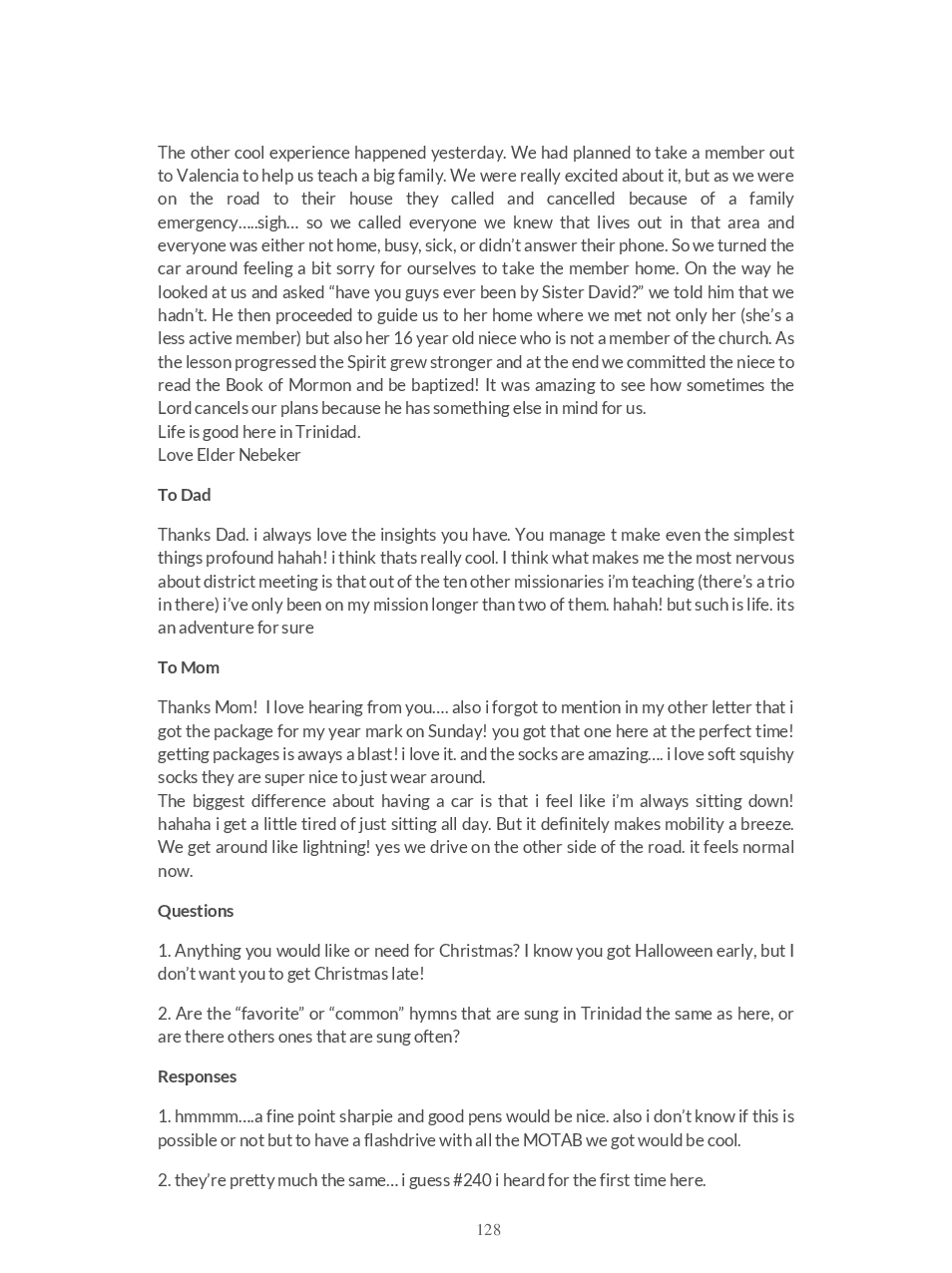 The other cool experience happened yesterday. We had planned to take a member out to Valencia to help us teach a big family. We were really excited about it, but as we were on the road to their house they called and cancelled because of a family emergency…..sigh… so we called everyone we knew that lives out in that area and everyone was either not home, busy, sick, or didn't answer their phone. So we turned the car around feeling a bit sorry for ourselves to take the member home. On the way he looked at us and asked "have you guys ever been by Sister David?" we told him that we hadn't. He then proceeded to guide us to her home where we met not only her (she's a less active member) but also her 16 year old niece who is not a member of the church. As the lesson progressed the Spirit grew stronger and at the end we committed the niece to read the Book of Mormon and be baptized! It was amazing to see how sometimes the Lord cancels our plans because he has something else in mind for us.
Life is good here in Trinidad.
Love Elder Nebeker

To Dad

Thanks Dad. i always love the insights you have. You manage t make even the simplest things profound hahah! i think thats really cool. I think what makes me the most nervous about district meeting is that out of the ten other missionaries i'm teaching (there's a trio in there) i've only been on my mission longer than two of them. hahah! but such is life. its an adventure for sure

To Mom

Thanks Mom! I love hearing from you…. also i forgot to mention in my other letter that i got the package for my year mark on Sunday! you got that one here at the perfect time! getting packages is aways a blast! i love it. and the socks are amazing…. i love soft squishy socks they are super nice to just wear around.
The biggest difference about having a car is that i feel like i'm always sitting down! hahaha i get a little tired of just sitting all day. But it definitely makes mobility a breeze. We get around like lightning! yes we drive on the other side of the road. it feels normal now.

Questions

1. Anything you would like or need for Christmas? I know you got Halloween early, but I don't want you to get Christmas late!

2. Are the "favorite" or "common" hymns that are sung in Trinidad the same as here, or are there others ones that are sung often?

Responses

1. hmmmm….a fine point sharpie and good pens would be nice. also i don't know if this is possible or not but to have a flashdrive with all the MOTAB we got would be cool.

2. they're pretty much the same… i guess #240 i heard for the first time here.

128